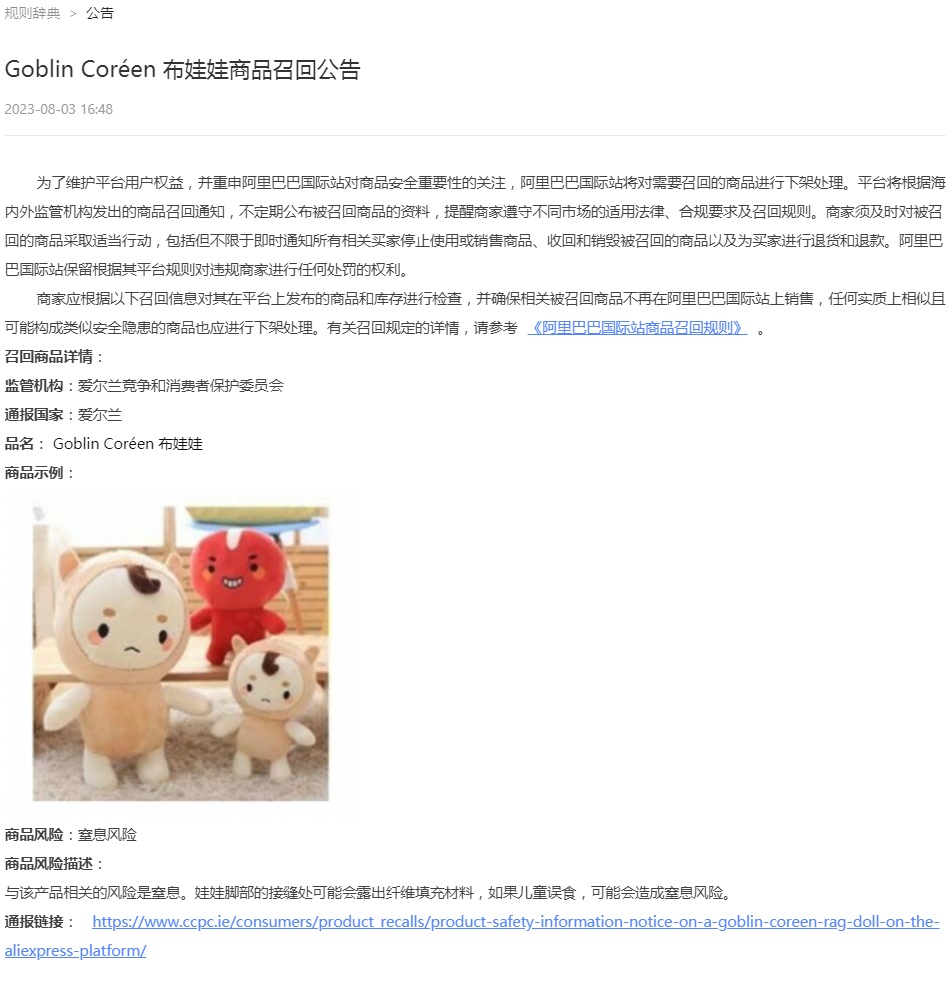 规则辞典 > 公告

Goblin Coréen 布娃娃商品召回公告

2023-08-03 16:48

为了维护平台用户权益，并重申阿里巴巴国际站对商品安全重要性的关注，阿里巴巴国际站将对需要召回的商品进行下架处理。平台将根据海内外监管机构发出的商品召回通知，不定期公布被召回商品的资料，提醒商家遵守不同市场的适用法律、合规要求及召回规则。商家须及时对被召回的商品采取适当行动，包括但不限于即时通知所有相关买家停止使用或销售商品、收回和销毁被召回的商品以及为买家进行退货和退款。阿里巴巴国际站保留根据其平台规则对违规商家进行任何处罚的权利。

商家应根据以下召回信息对其在平台上发布的商品和库存进行检查，并确保相关被召回商品不再在阿里巴巴国际站上销售，任何实质上相似且可能构成类似安全隐患的商品也应进行下架处理。有关召回规定的详情，请参考 《阿里巴巴国际站商品召回规则》 。

召回商品详情：

监管机构：爱尔兰竞争和消费者保护委员会

通报国家：爱尔兰

品名： Goblin Coréen 布娃娃

商品示例：

商品风险：窒息风险

商品风险描述：

与该产品相关的风险是窒息。娃娃脚部的接缝处可能会露出纤维填充材料，如果儿童误食，可能会造成窒息风险。

通报链接： https://www.ccpc.ie/consumers/product_recalls/product-safety-information-notice-on-a-goblin-coreen-rag-doll-on-the-aliexpress-platform/